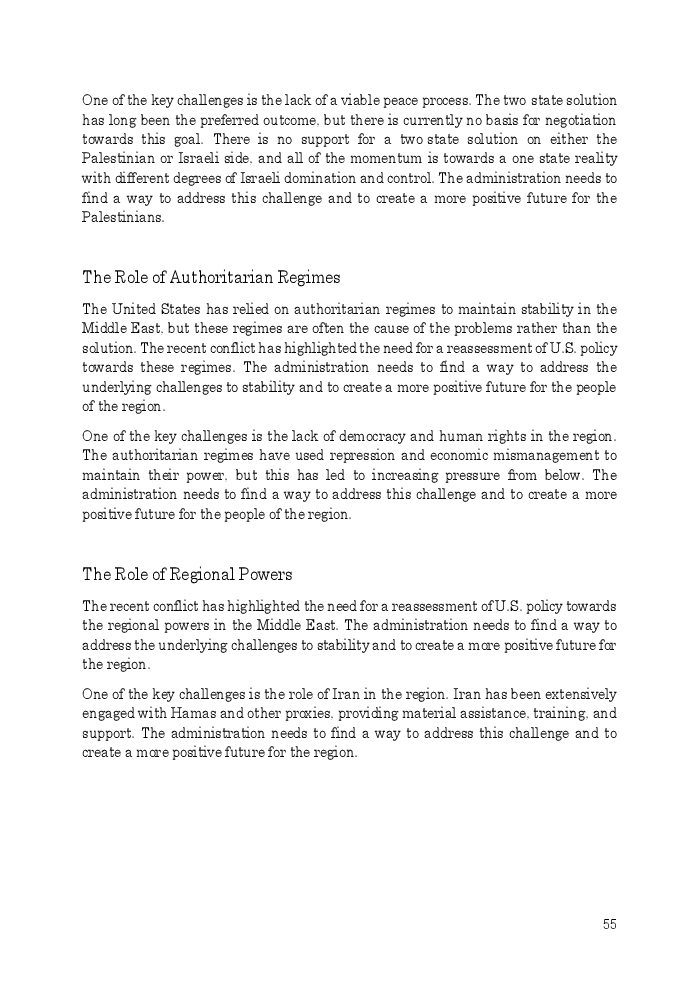 One of the key challenges is the lack of a viable peace process. The two state solution has long been the preferred outcome, but there is currently no basis for negotiation towards this goal. There is no support for a two state solution on either the Palestinian or Israeli side, and all of the momentum is towards a one state reality with different degrees of Israeli domination and control. The administration needs to find a way to address this challenge and to create a more positive future for the Palestinians.

The Role of Authoritarian Regimes

The United States has relied on authoritarian regimes to maintain stability in the Middle East, but these regimes are often the cause of the problems rather than the solution. The recent conflict has highlighted the need for a reassessment of U.S. policy towards these regimes. The administration needs to find a way to address the underlying challenges to stability and to create a more positive future for the people of the region.

One of the key challenges is the lack of democracy and human rights in the region. The authoritarian regimes have used repression and economic mismanagement to maintain their power, but this has led to increasing pressure from below. The administration needs to find a way to address this challenge and to create a more positive future for the people of the region.

The Role of Regional Powers

The recent conflict has highlighted the need for a reassessment of U.S. policy towards the regional powers in the Middle East. The administration needs to find a way to address the underlying challenges to stability and to create a more positive future for the region.

One of the key challenges is the role of Iran in the region. Iran has been extensively engaged with Hamas and other proxies, providing material assistance, training, and support. The administration needs to find a way to address this challenge and to create a more positive future for the region.

55